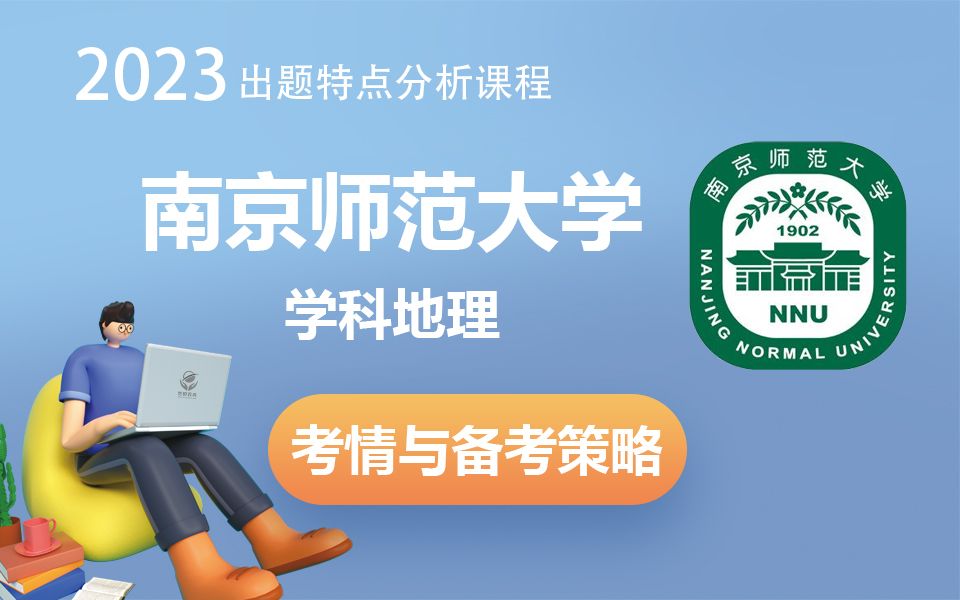 2023 出题特点分析课程

南京师范大学

学科地理

考情与备考策略

南京师范大学

1902

NNU

NANJING NORMAL UNIVERSITY